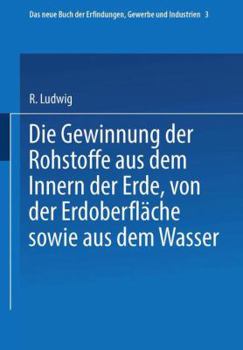 Das neue Buch der Erfindungen, Gewerbe und Industrien 3

R. Ludwig

Die Gewinnung der Rohstoffe aus dem Innern der Erde, von der Erdoberfläche sowie aus dem Wasser